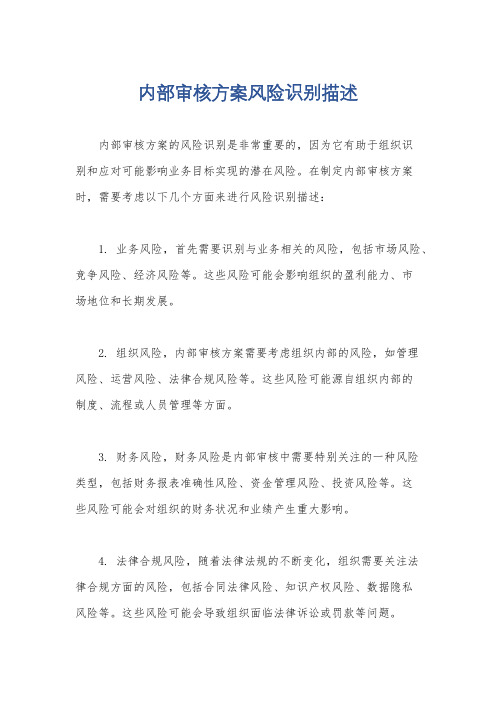 内部审核方案风险识别描述

内部审核方案的风险识别是非常重要的，因为它有助于组织识别和应对可能影响业务目标实现的潜在风险。在制定内部审核方案时，需要考虑以下几个方面来进行风险识别描述：

1. 业务风险，首先需要识别与业务相关的风险，包括市场风险、竞争风险、经济风险等。这些风险可能会影响组织的盈利能力、市场地位和长期发展。

2. 组织风险，内部审核方案需要考虑组织内部的风险，如管理风险、运营风险、法律合规风险等。这些风险可能源自组织内部的制度、流程或人员管理等方面。

3. 财务风险，财务风险是内部审核中需要特别关注的一种风险类型，包括财务报表准确性风险、资金管理风险、投资风险等。这些风险可能会对组织的财务状况和业绩产生重大影响。

4. 法律合规风险，随着法律法规的不断变化，组织需要关注法律合规方面的风险，包括合同法律风险、知识产权风险、数据隐私风险等。这些风险可能会导致组织面临法律诉讼或罚款等问题。